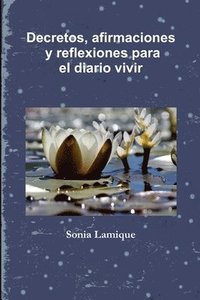 Decretos, afirmaciones y reflexiones para el diario vivir

Sonia Lamique